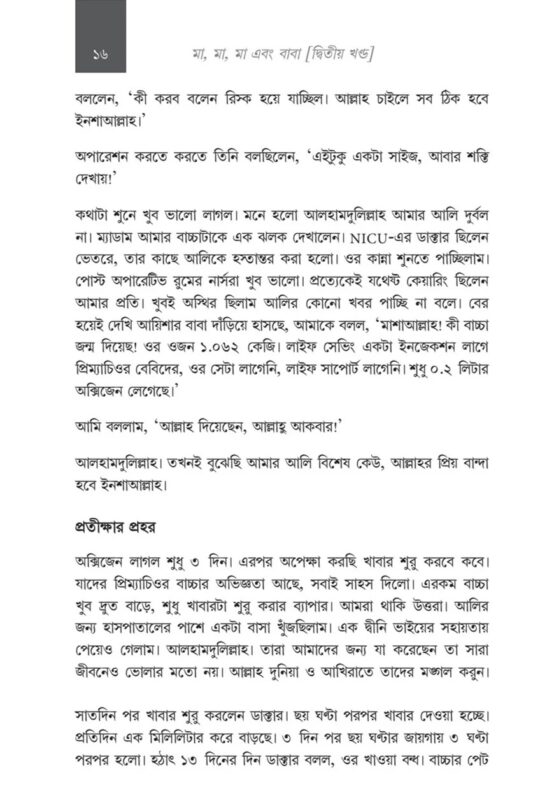 ১৬

মা, মা, মা এবং বাবা [দ্বিতীয় খণ্ড]

বললেন, 'কী করব বলেন রিস্ক হয়ে যাচ্ছিল। আল্লাহ চাইলে সব ঠিক হবে ইনশাআল্লাহ।'

অপারেশন করতে করতে তিনি বলছিলেন, 'এইটুকু একটা সাইজ, আবার শক্তি দেখায়!'

কথাটা শুনে খুব ভালো লাগল। মনে হলো আলহামদুলিল্লাহ আমার আলি দুর্বল না। ম্যাডাম আমার বাচ্চাটাকে এক ঝলক দেখালেন। NICU-এর ডাক্তার ছিলেন ভেতরে, তার কাছে আলিকে হস্তান্তর করা হলো। ওর কান্না শুনতে পাচ্ছিলাম। পোস্ট অপারেটিভ রুমের নার্সরা খুব ভালো। প্রত্যেকেই যথেষ্ট কেয়ারিং ছিলেন আমার প্রতি। খুবই অস্থির ছিলাম আলির কোনো খবর পাচ্ছি না বলে। বের হয়েই দেখি আয়িশার বাবা দাঁড়িয়ে হাসছে, আমাকে বলল, 'মাশাআল্লাহ! কী বাচ্চা জন্ম দিয়েছ! ওর ওজন ১.০৬২ কেজি। লাইফ সেভিং একটা ইনজেকশন লাগে প্রিম্যাচিওর বেবিদের, ওর সেটা লাগেনি, লাইফ সাপোর্ট লাগেনি। শুধু ০.২ লিটার অক্সিজেন লেগেছে।'

আমি বললাম, 'আল্লাহ দিয়েছেন, আল্লাহু আকবার!'

আলহামদুলিল্লাহ। তখনই বুঝেছি আমার আলি বিশেষ কেউ, আল্লাহর প্রিয় বান্দা হবে ইনশাআল্লাহ।

প্রতীক্ষার প্রহর

অক্সিজেন লাগল শুধু ৩ দিন। এরপর অপেক্ষা করছি খাবার শুরু করবে কবে। যাদের প্রিম্যাচিওর বাচ্চার অভিজ্ঞতা আছে, সবাই সাহস দিলো। এরকম বাচ্চা খুব দ্রুত বাড়ে, শুধু খাবারটা শুরু করার ব্যাপার। আমরা থাকি উত্তরা। আলির জন্য হাসপাতালের পাশে একটা বাসা খুঁজছিলাম। এক দ্বীনি ভাইয়ের সহায়তায় পেয়েও গেলাম। আলহামদুলিল্লাহ। তারা আমাদের জন্য যা করেছেন তা সারা জীবনেও ভোলার মতো নয়। আল্লাহ দুনিয়া ও আখিরাতে তাদের মঙ্গল করুন।

সাতদিন পর খাবার শুরু করলেন ডাক্তার। ছয় ঘণ্টা পরপর খাবার দেওয়া হচ্ছে। প্রতিদিন এক মিলিলিটার করে বাড়ছে। ৩ দিন পর ছয় ঘণ্টার জায়গায় ৩ ঘণ্টা পরপর হলো। হঠাৎ ১৩ দিনের দিন ডাক্তার বলল, ওর খাওয়া বন্ধ। বাচ্চার পেট